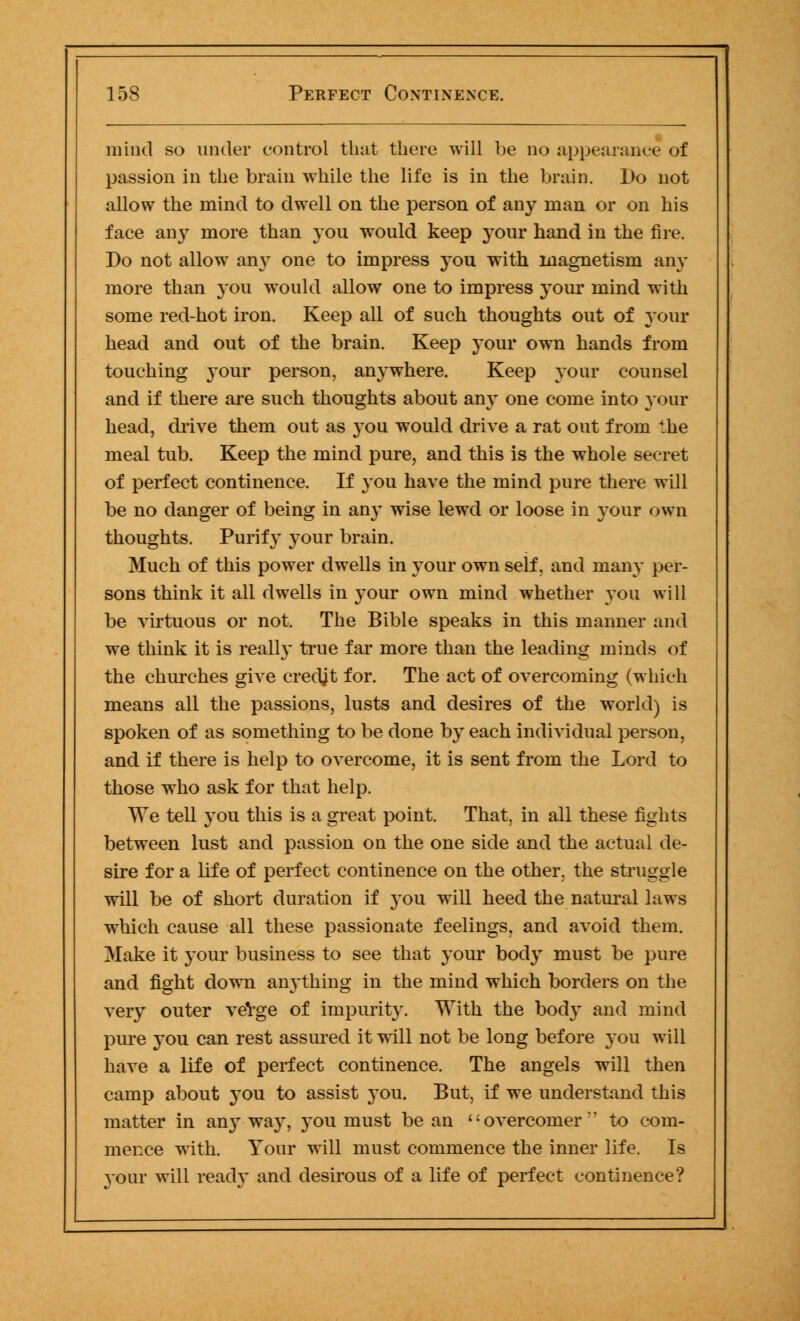 158 PERFECT CONTINENCE.

mind so under control that there will be no appearance of passion in the brain while the life is in the brain. Do not allow the mind to dwell on the person of any man or on his face any more than you would keep your hand in the fire. Do not allow any one to impress you with magnetism any more than you would allow one to impress your mind with some red-hot iron. Keep all of such thoughts out of your head and out of the brain. Keep your own hands from touching your person, anywhere. Keep your counsel and if there are such thoughts about any one come into your head, drive them out as you would drive a rat out from the meal tub. Keep the mind pure, and this is the whole secret of perfect continence. If you have the mind pure there will be no danger of being in any wise lewd or loose in your own thoughts. Purify your brain.

Much of this power dwells in your own self, and many persons think it all dwells in your own mind whether you will be virtuous or not. The Bible speaks in this manner and we think it is really true far more than the leading minds of the churches give credit for. The act of overcoming (which means all the passions, lusts and desires of the world) is spoken of as something to be done by each individual person, and if there is help to overcome, it is sent from the Lord to those who ask for that help.

We tell you this is a great point. That, in all these fights between lust and passion on the one side and the actual desire for a life of perfect continence on the other, the struggle will be of short duration if you will heed the natural laws which cause all these passionate feelings, and avoid them. Make it your business to see that your body must be pure and fight down anything in the mind which borders on the very outer verge of impurity. With the body and mind pure you can rest assured it will not be long before you will have a life of perfect continence. The angels will then camp about you to assist you. But, if we understand this matter in any way, you must be an "overcomer" to commence with. Your will must commence the inner life. Is your will ready and desirous of a life of perfect continence?